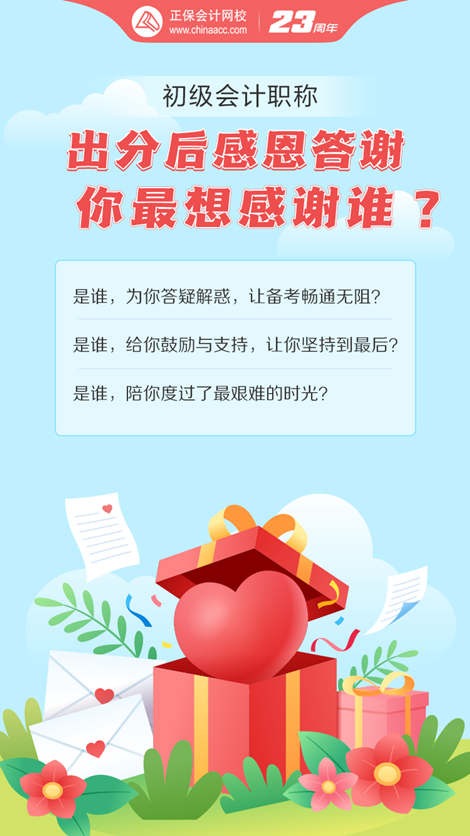 正保会计网校
www.chinaacc.com
23周年

初级会计职称

出分后感恩答谢
你最想感谢谁？

是谁，为你答疑解惑，让备考畅通无阻？

是谁，给你鼓励与支持，让你坚持到最后？

是谁，陪你度过了最艰难的时光？